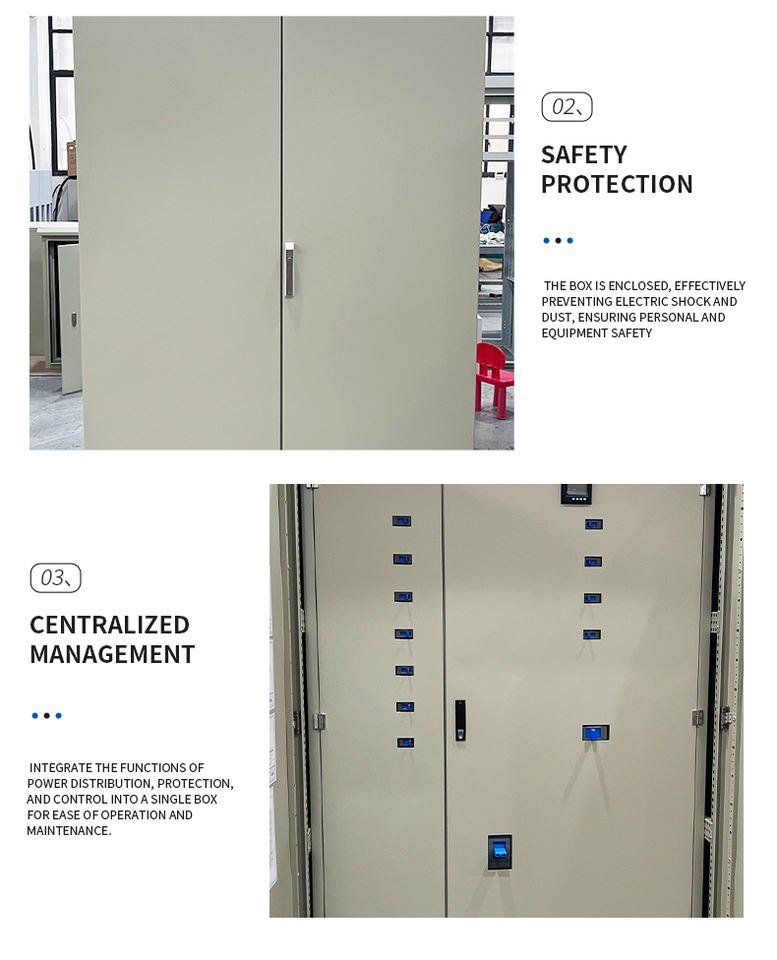 02、

SAFETY
PROTECTION

THE BOX IS ENCLOSED, EFFECTIVELY PREVENTING ELECTRIC SHOCK AND DUST, ENSURING PERSONAL AND EQUIPMENT SAFETY

03、

CENTRALIZED
MANAGEMENT

INTEGRATE THE FUNCTIONS OF POWER DISTRIBUTION, PROTECTION, AND CONTROL INTO A SINGLE BOX FOR EASE OF OPERATION AND MAINTENANCE.